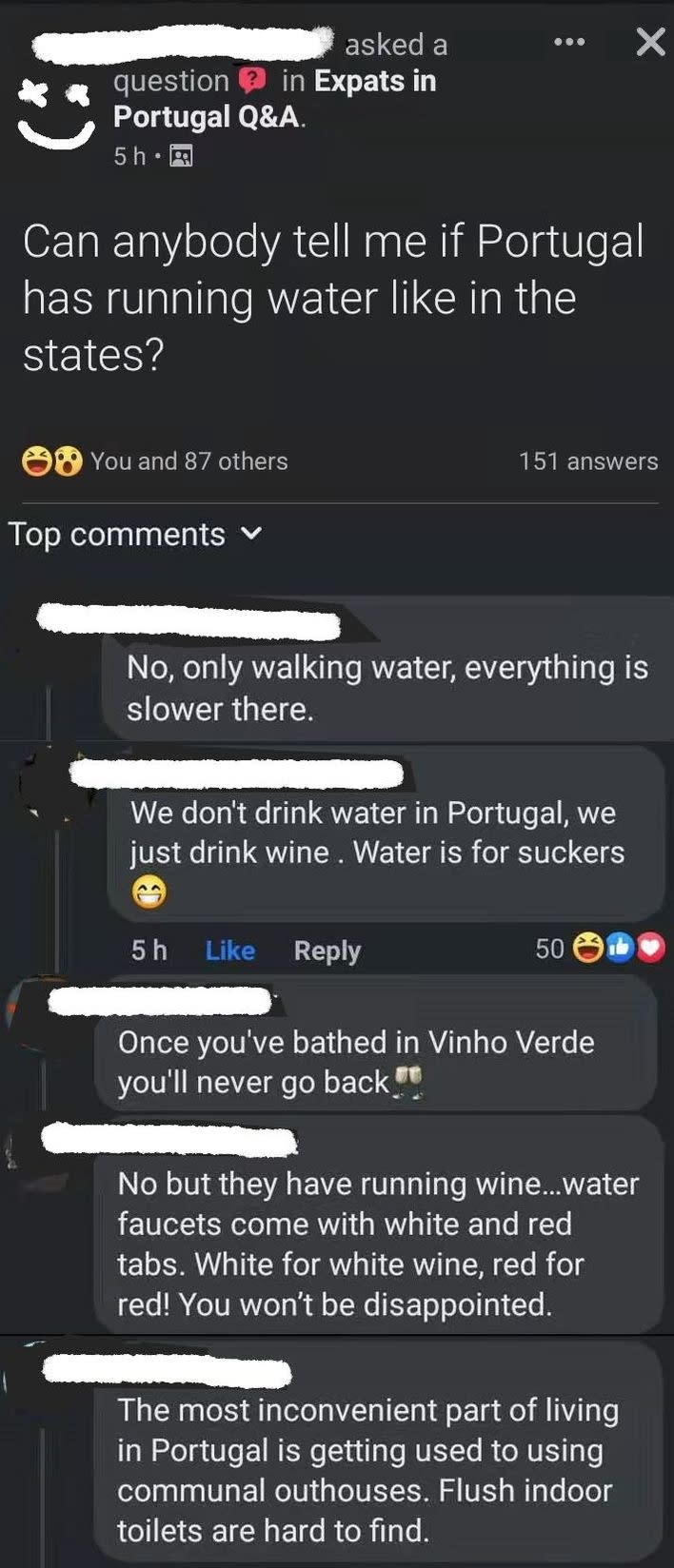 asked a question in Expats in Portugal Q&A.
5 h ·

Can anybody tell me if Portugal has running water like in the states?

You and 87 others
151 answers

Top comments

No, only walking water, everything is slower there.

We don't drink water in Portugal, we just drink wine . Water is for suckers

5 h Like Reply 50

Once you've bathed in Vinho Verde you'll never go back

No but they have running wine...water faucets come with white and red tabs. White for white wine, red for red! You won't be disappointed.

The most inconvenient part of living in Portugal is getting used to using communal outhouses. Flush indoor toilets are hard to find.